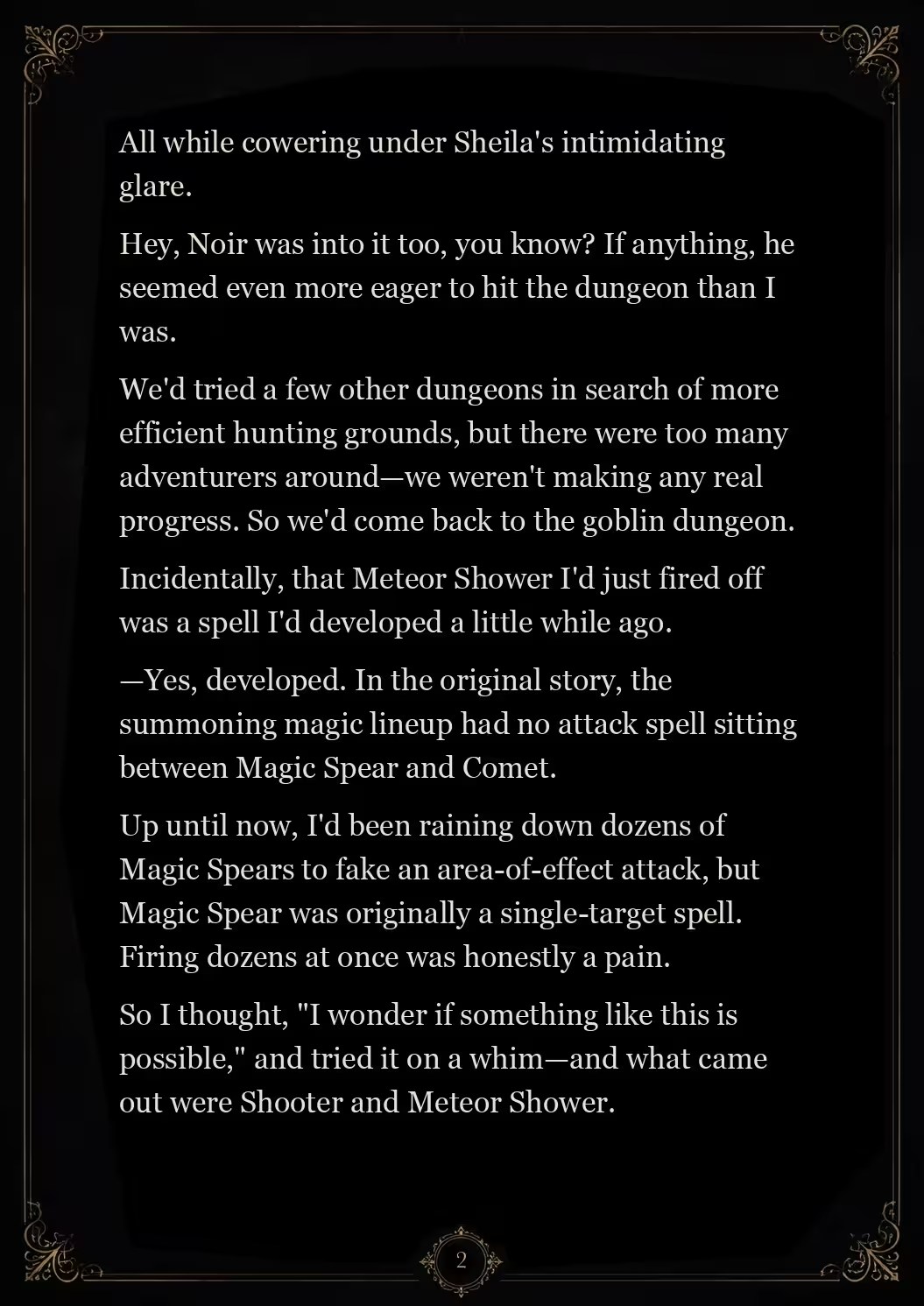 All while cowering under Sheila's intimidating glare.

Hey, Noir was into it too, you know? If anything, he seemed even more eager to hit the dungeon than I was.

We'd tried a few other dungeons in search of more efficient hunting grounds, but there were too many adventurers around—we weren't making any real progress. So we'd come back to the goblin dungeon.

Incidentally, that Meteor Shower I'd just fired off was a spell I'd developed a little while ago.

—Yes, developed. In the original story, the summoning magic lineup had no attack spell sitting between Magic Spear and Comet.

Up until now, I'd been raining down dozens of Magic Spears to fake an area-of-effect attack, but Magic Spear was originally a single-target spell. Firing dozens at once was honestly a pain.

So I thought, "I wonder if something like this is possible," and tried it on a whim—and what came out were Shooter and Meteor Shower.

2